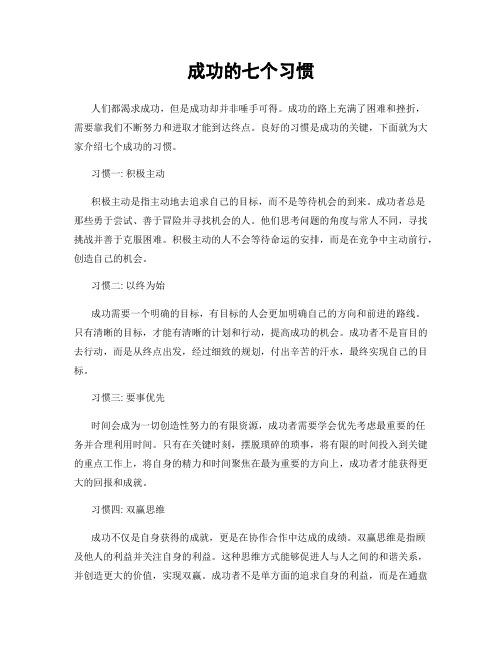 成功的七个习惯

人们都渴求成功，但是成功却并非唾手可得。成功的路上充满了困难和挫折，需要靠我们不断努力和进取才能到达终点。良好的习惯是成功的关键，下面就为大家介绍七个成功的习惯。

习惯一: 积极主动

积极主动是指主动地去追求自己的目标，而不是等待机会的到来。成功者总是那些勇于尝试、善于冒险并寻找机会的人。他们思考问题的角度与常人不同，寻找挑战并善于克服困难。积极主动的人不会等待命运的安排，而是在竞争中主动前行，创造自己的机会。

习惯二: 以终为始

成功需要一个明确的目标，有目标的人会更加明确自己的方向和前进的路线。只有清晰的目标，才能有清晰的计划和行动，提高成功的机会。成功者不是盲目的去行动，而是从终点出发，经过细致的规划，付出辛苦的汗水，最终实现自己的目标。

习惯三: 要事优先

时间会成为一切创造性努力的有限资源，成功者需要学会优先考虑最重要的任务并合理利用时间。只有在关键时刻，摆脱琐碎的琐事，将有限的时间投入到关键的重点工作上，将自身的精力和时间聚焦在最为重要的方向上，成功者才能获得更大的回报和成就。

习惯四: 双赢思维

成功不仅是自身获得的成就，更是在协作合作中达成的成绩。双赢思维是指顾及他人的利益并关注自身的利益。这种思维方式能够促进人与人之间的和谐关系，并创造更大的价值，实现双赢。成功者不是单方面的追求自身的利益，而是在通盘